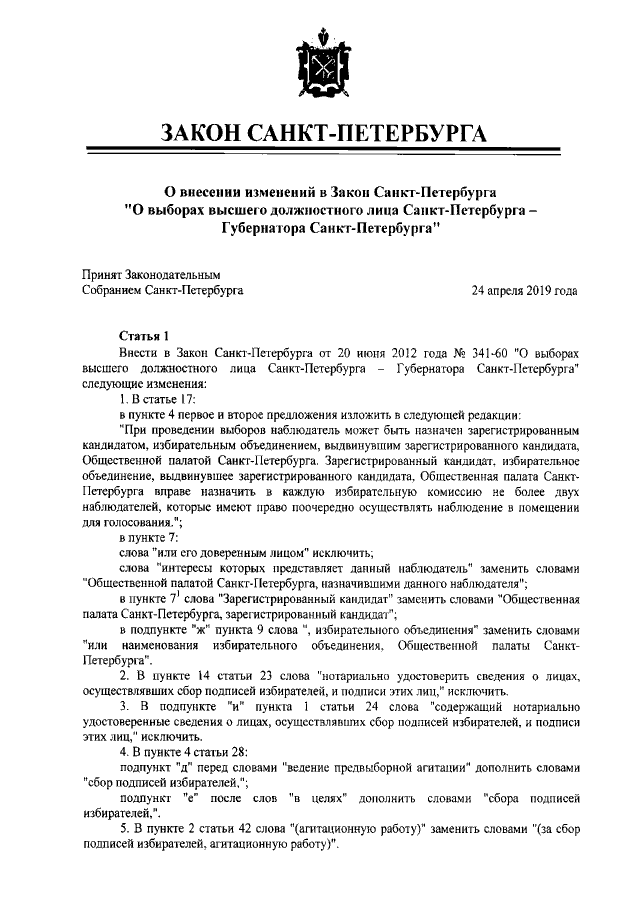 ЗАКОН САНКТ-ПЕТЕРБУРГА

О внесении изменений в Закон Санкт-Петербурга "О выборах высшего должностного лица Санкт-Петербурга – Губернатора Санкт-Петербурга"

Принят Законодательным Собранием Санкт-Петербурга

24 апреля 2019 года

Статья 1

Внести в Закон Санкт-Петербурга от 20 июня 2012 года № 341-60 "О выборах высшего должностного лица Санкт-Петербурга – Губернатора Санкт-Петербурга" следующие изменения:

1. В статье 17:

в пункте 4 первое и второе предложения изложить в следующей редакции:

"При проведении выборов наблюдатель может быть назначен зарегистрированным кандидатом, избирательным объединением, выдвинувшим зарегистрированного кандидата, Общественной палатой Санкт-Петербурга. Зарегистрированный кандидат, избирательное объединение, выдвинувшее зарегистрированного кандидата, Общественная палата Санкт-Петербурга вправе назначить в каждую избирательную комиссию не более двух наблюдателей, которые имеют право поочередно осуществлять наблюдение в помещении для голосования.";

в пункте 7:

слова "или его доверенным лицом" исключить;

слова "интересы которых представляет данный наблюдатель" заменить словами "Общественной палатой Санкт-Петербурга, назначившими данного наблюдателя";

в пункте $7^1$ слова "Зарегистрированный кандидат" заменить словами "Общественная палата Санкт-Петербурга, зарегистрированный кандидат";

в подпункте "ж" пункта 9 слова ", избирательного объединения" заменить словами "или наименования избирательного объединения, Общественной палаты Санкт-Петербурга".

2. В пункте 14 статьи 23 слова "нотариально удостоверить сведения о лицах, осуществлявших сбор подписей избирателей, и подписи этих лиц," исключить.

3. В подпункте "и" пункта 1 статьи 24 слова "содержащий нотариально удостоверенные сведения о лицах, осуществлявших сбор подписей избирателей, и подписи этих лиц," исключить.

4. В пункте 4 статьи 28:

подпункт "д" перед словами "ведение предвыборной агитации" дополнить словами "сбор подписей избирателей,";

подпункт "е" после слов "в целях" дополнить словами "сбора подписей избирателей,".

5. В пункте 2 статьи 42 слова "(агитационную работу)" заменить словами "(за сбор подписей избирателей, агитационную работу)".